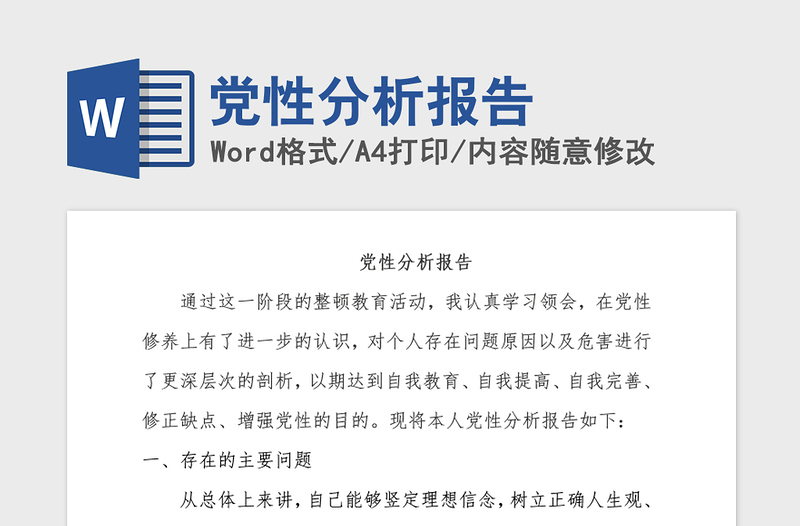 W

党性分析报告

Word格式/A4打印/内容随意修改

党性分析报告

通过这一阶段的整顿教育活动，我认真学习领会，在党性修养上有了进一步的认识，对个人存在问题原因以及危害进行了更深层次的剖析，以期达到自我教育、自我提高、自我完善、修正缺点、增强党性的目的。现将本人党性分析报告如下：

一、存在的主要问题

从总体上来讲，自己能够坚定理想信念，树立正确人生观、